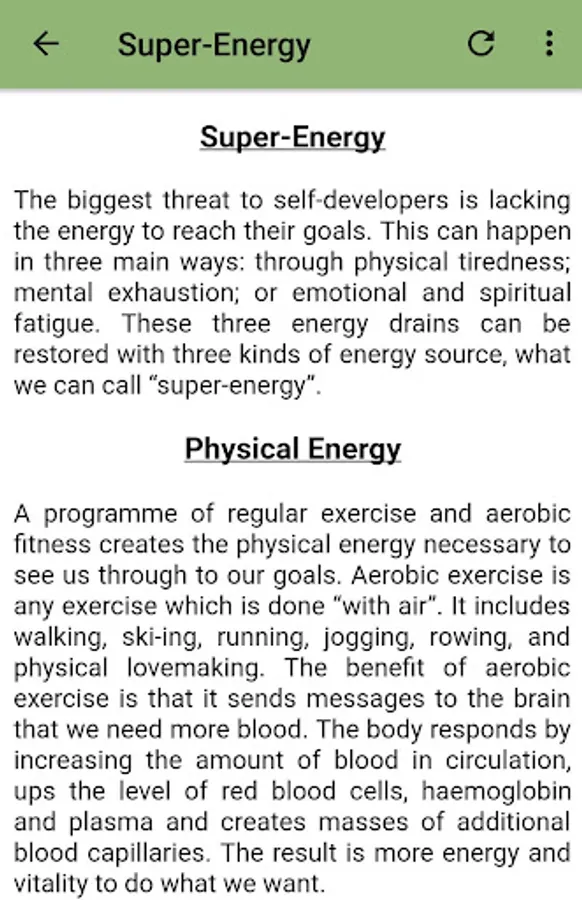 Super-Energy

Super-Energy

The biggest threat to self-developers is lacking the energy to reach their goals. This can happen in three main ways: through physical tiredness; mental exhaustion; or emotional and spiritual fatigue. These three energy drains can be restored with three kinds of energy source, what we can call “super-energy”.

Physical Energy

A programme of regular exercise and aerobic fitness creates the physical energy necessary to see us through to our goals. Aerobic exercise is any exercise which is done “with air”. It includes walking, ski-ing, running, jogging, rowing, and physical lovemaking. The benefit of aerobic exercise is that it sends messages to the brain that we need more blood. The body responds by increasing the amount of blood in circulation, ups the level of red blood cells, haemoglobin and plasma and creates masses of additional blood capillaries. The result is more energy and vitality to do what we want.